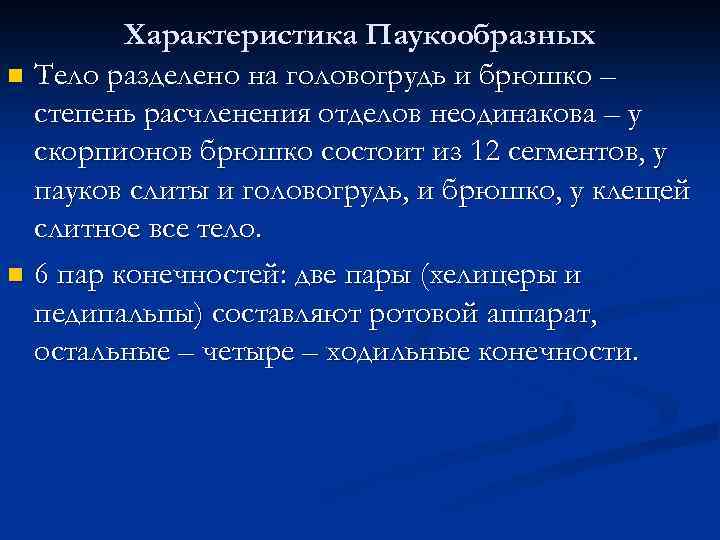 Характеристика Паукообразных

Тело разделено на головогрудь и брюшко – степень расчленения отделов неодинакова – у скорпионов брюшко состоит из 12 сегментов, у пауков слиты и головогрудь, и брюшко, у клещей слитное все тело.

6 пар конечностей: две пары (хелицеры и педипальпы) составляют ротовой аппарат, остальные – четыре – ходильные конечности.